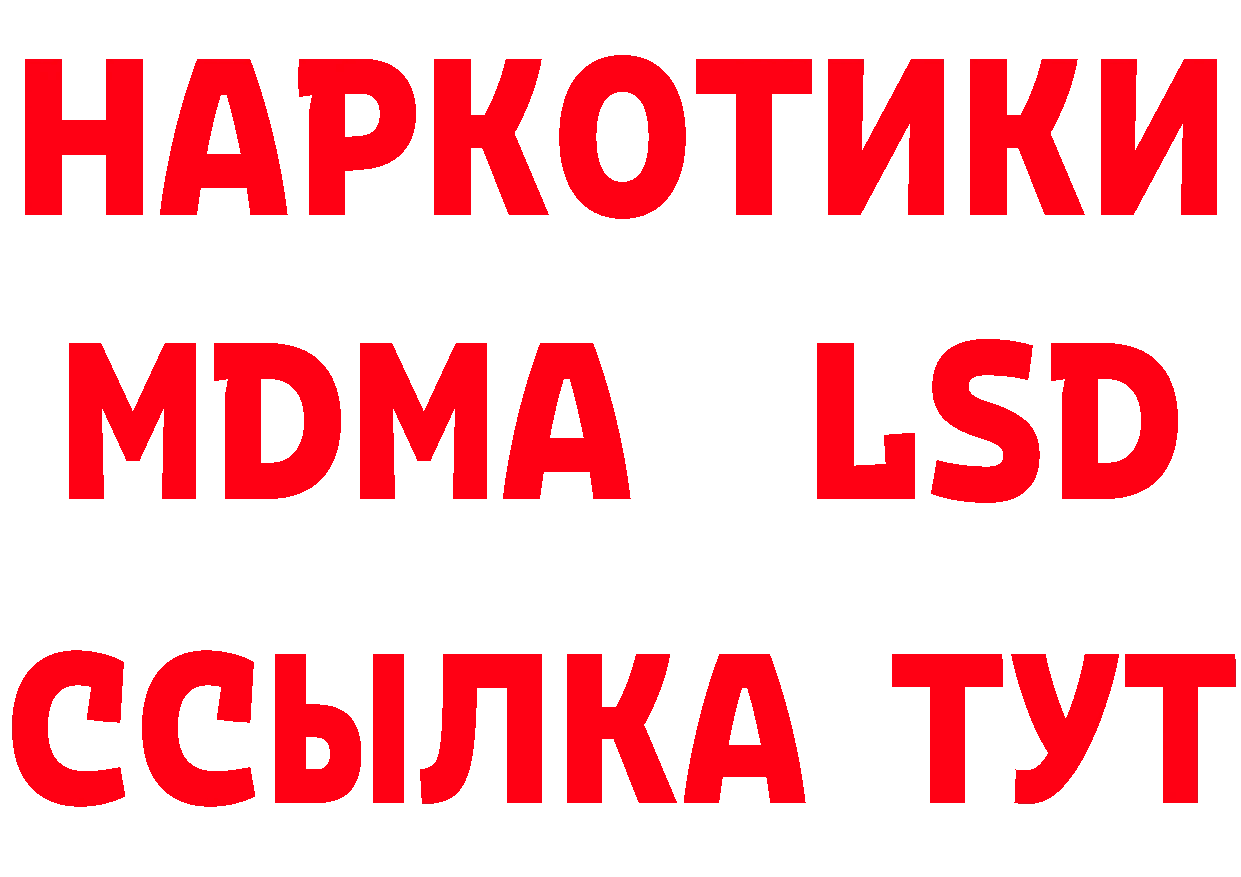 НАРКОТИКИ
MDMA LSD
ССЫЛКА ТУТ